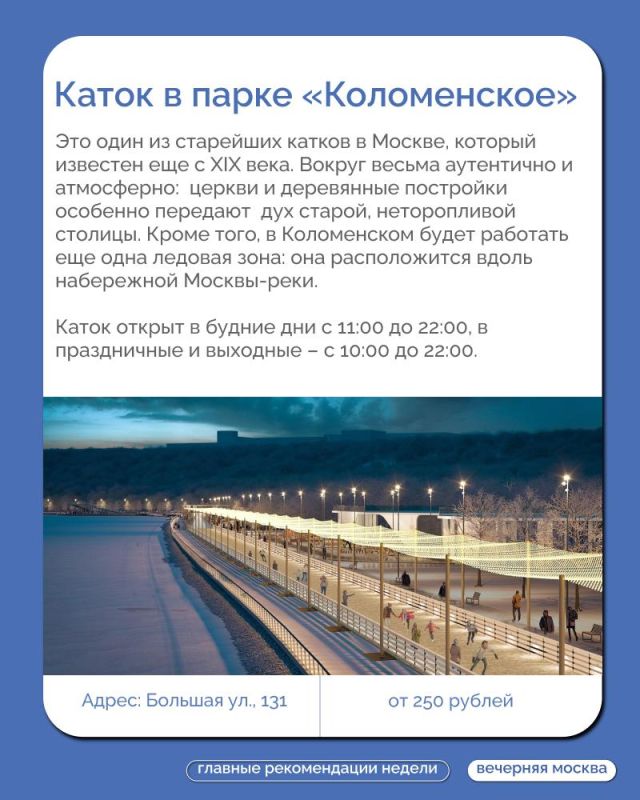 Каток в парке «Коломенское»

Это один из старейших катков в Москве, который известен еще с XIX века. Вокруг весьма аутентично и атмосферно: церкви и деревянные постройки особенно передают дух старой, неторопливой столицы. Кроме того, в Коломенском будет работать еще одна ледовая зона: она расположится вдоль набережной Москвы-реки.

Каток открыт в будние дни с 11:00 до 22:00, в праздничные и выходные – с 10:00 до 22:00.

Адрес: Большая ул., 131

от 250 рублей

главные рекомендации недели

вечерняя москва